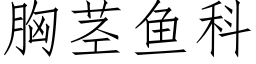 胸茎鱼科